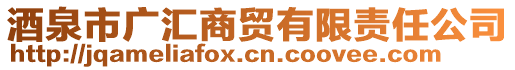 酒泉市广汇商贸有限责任公司
http://jqameliafox.cn.coovee.com